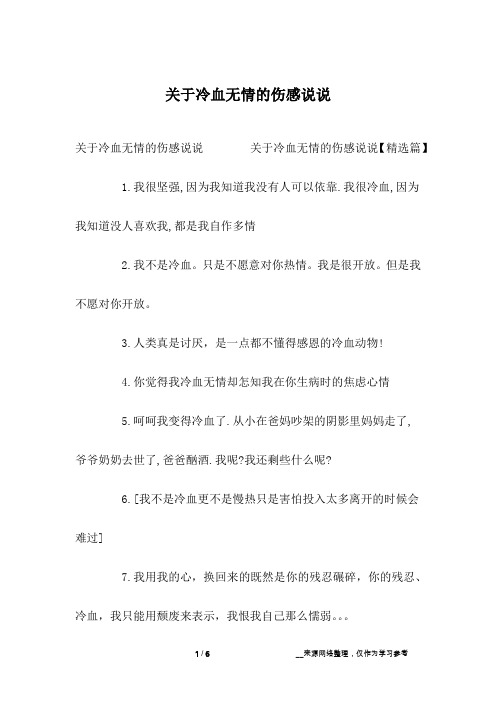 关于冷血无情的伤感说说

关于冷血无情的伤感说说 关于冷血无情的伤感说说【精选篇】

1.我很坚强,因为我知道我没有人可以依靠.我很冷血,因为我知道没人喜欢我,都是我自作多情

2.我不是冷血。只是不愿意对你热情。我是很开放。但是我不愿对你开放。

3.人类真是讨厌，是一点都不懂得感恩的冷血动物!

4.你觉得我冷血无情却怎知我在你生病时的焦虑心情

5.呵呵我变得冷血了.从小在爸妈吵架的阴影里妈妈走了,爷爷奶奶去世了,爸爸酗酒.我呢?我还剩些什么呢?

6.[我不是冷血更不是慢热只是害怕投入太多离开的时候会难过]

7.我用我的心，换回来的既然是你的残忍碾碎，你的残忍、冷血，我只能用颓废来表示，我恨我自己那么懦弱。。。

1 / 6 __来源网络整理，仅作为学习参考